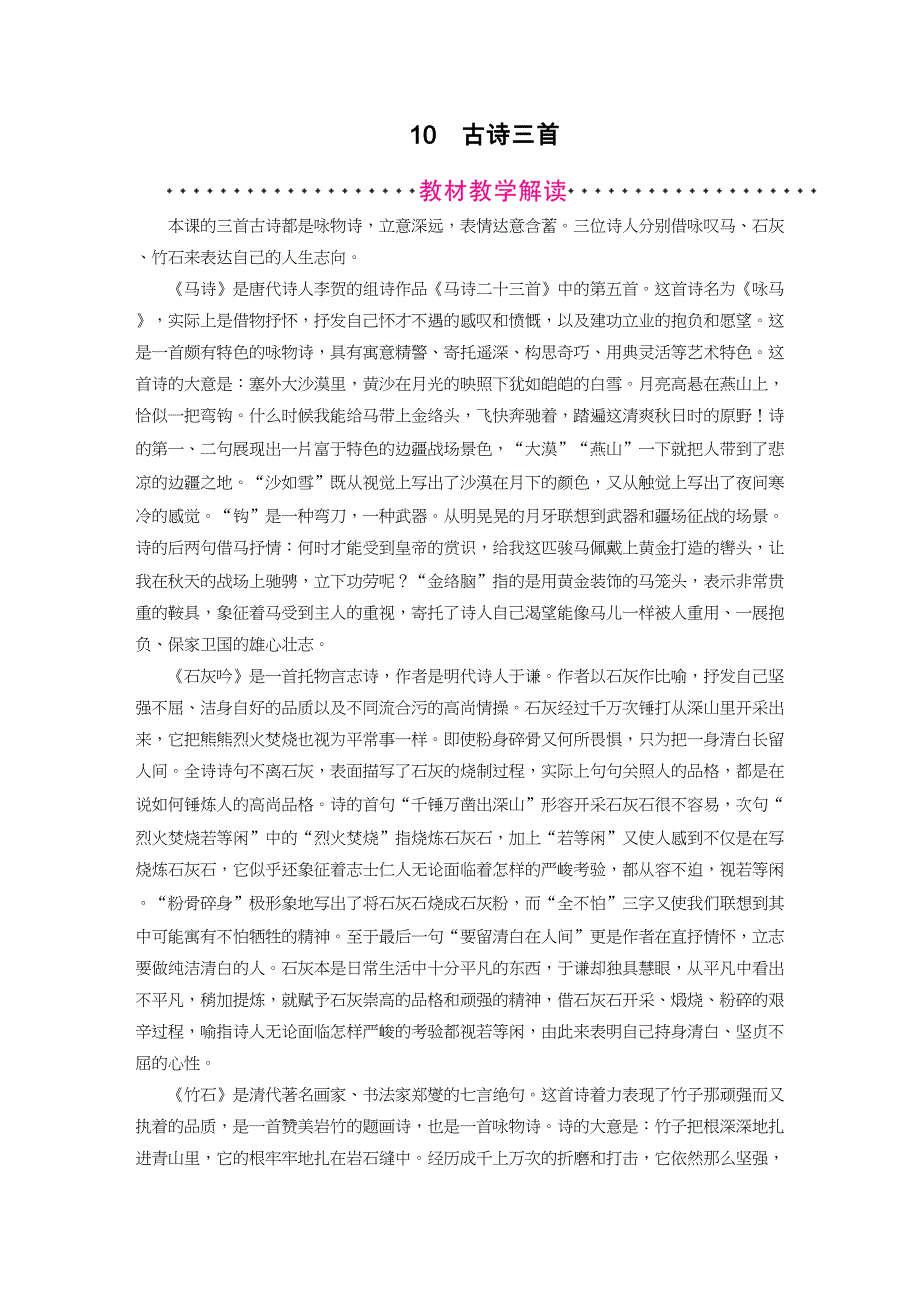 10　古诗三首

教材教学解读

本课的三首古诗都是咏物诗，立意深远，表情达意含蓄。三位诗人分别借咏叹马、石灰、竹石来表达自己的人生志向。

《马诗》是唐代诗人李贺的组诗作品《马诗二十三首》中的第五首。这首诗名为《咏马》，实际上是借物抒怀，抒发自己怀才不遇的感叹和愤慨，以及建功立业的抱负和愿望。这是一首颇有特色的咏物诗，具有寓意精警、寄托遥深、构思奇巧、用典灵活等艺术特色。这首诗的大意是：塞外大沙漠里，黄沙在月光的映照下犹如皑皑的白雪。月亮高悬在燕山上，恰似一把弯钩。什么时候我能给马带上金络头，飞快奔驰着，踏遍这清爽秋日时的原野！诗的第一、二句展现出一片富于特色的边疆战场景色，“大漠”“燕山”一下就把人带到了悲凉的边疆之地。“沙如雪”既从视觉上写出了沙漠在月下的颜色，又从触觉上写出了夜间寒冷的感觉。“钩”是一种弯刀，一种武器。从明晃晃的月牙联想到武器和疆场征战的场景。诗的后两句借马抒情：何时才能受到皇帝的赏识，给我这匹骏马佩戴上黄金打造的辔头，让我在秋天的战场上驰骋，立下功劳呢？“金络脑”指的是用黄金装饰的马笼头，表示非常贵重的鞍具，象征着马受到主人的重视，寄托了诗人自己渴望能像马儿一样被人重用、一展抱负、保家卫国的雄心壮志。

《石灰吟》是一首托物言志诗，作者是明代诗人于谦。作者以石灰作比喻，抒发自己坚强不屈、洁身自好的品质以及不同流合污的高尚情操。石灰经过千万次锤打从深山里开采出来，它把熊熊烈火焚烧也视为平常事一样。即使粉身碎骨又何所畏惧，只为把一身清白长留人间。全诗诗句不离石灰，表面描写了石灰的烧制过程，实际上句句关照人的品格，都是在说如何锤炼人的高尚品格。诗的首句“千锤万凿出深山”形容开采石灰石很不容易，次句“烈火焚烧若等闲”中的“烈火焚烧”指烧炼石灰石，加上“若等闲”又使人感到不仅是在写烧炼石灰石，它似乎还象征着志士仁人无论面临着怎样的严峻考验，都从容不迫，视若等闲。“粉骨碎身”极形象地写出了将石灰石烧成石灰粉，而“全不怕”三字又使我们联想到其中可能寓有不怕牺牲的精神。至于最后一句“要留清白在人间”更是作者在直抒情怀，立志要做纯洁清白的人。石灰本是日常生活中十分平凡的东西，于谦却独具慧眼，从平凡中看出不平凡，稍加提炼，就赋予石灰崇高的品格和顽强的精神，借石灰石开采、煅烧、粉碎的艰辛过程，喻指诗人无论面临怎样严峻的考验都视若等闲，由此来表明自己持身清白、坚贞不屈的心性。

《竹石》是清代著名画家、书法家郑燮的七言绝句。这首诗着力表现了竹子那顽强而又执着的品质，是一首赞美岩竹的题画诗，也是一首咏物诗。诗的大意是：竹子把根深深地扎进青山里，它的根牢牢地扎在岩石缝中。经历成千上万次的折磨和打击，它依然那么坚强，